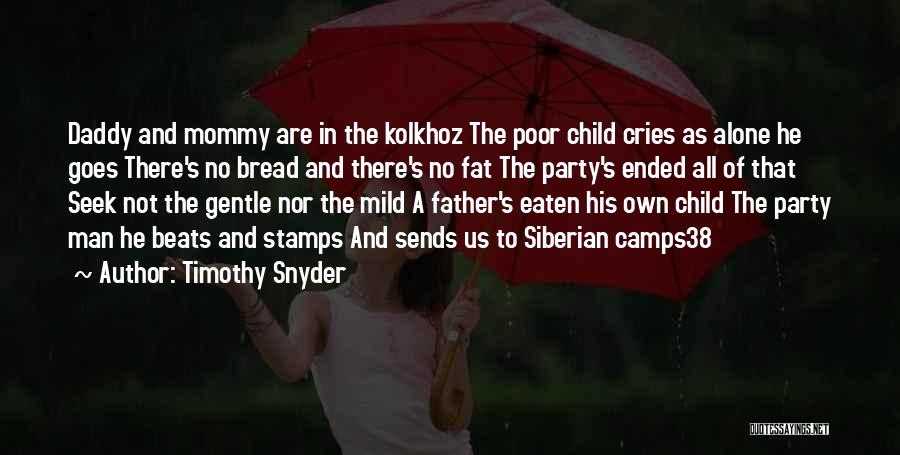 Daddy and mommy are in the kolkhoz The poor child cries as alone he goes There's no bread and there's no fat The party's ended all of that Seek not the gentle nor the mild A father's eaten his own child The party man he beats and stamps And sends us to Siberian camps38

~ Author: Timothy Snyder

QUOTESSAYINGS.NET